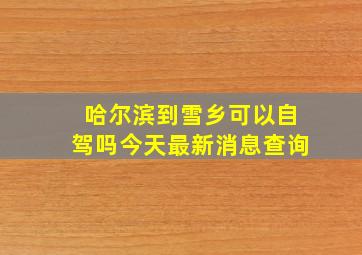 哈尔滨到雪乡可以自驾吗今天最新消息查询